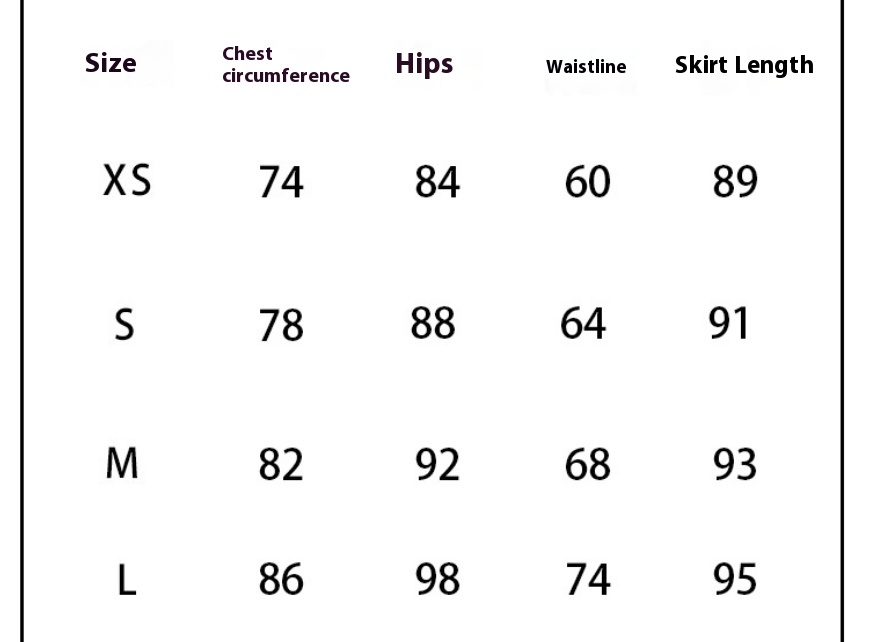 | Size | Chest circumference | Hips | Waistline | Skirt Length |
|---|---|---|---|---|
| XS | 74 | 84 | 60 | 89 |
| S | 78 | 88 | 64 | 91 |
| M | 82 | 92 | 68 | 93 |
| L | 86 | 98 | 74 | 95 |